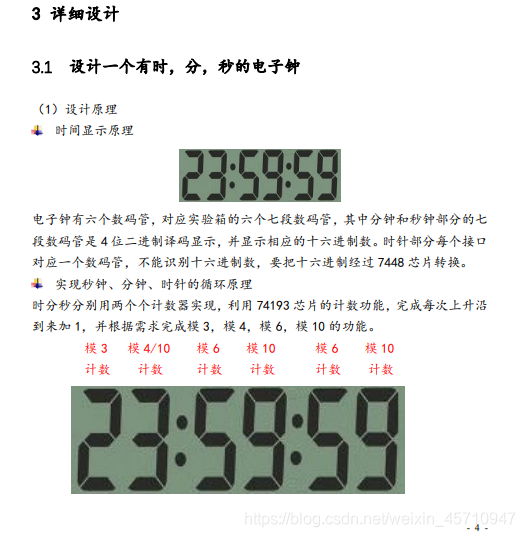 3 详细设计

3.1 设计一个有时，分，秒的电子钟

（1）设计原理

时间显示原理

23:59:59

电子钟有六个数码管，对应实验箱的六个七段数码管，其中分钟和秒钟部分的七段数码管是4位二进制译码显示，并显示相应的十六进制数。时针部分每个接口对应一个数码管，不能识别十六进制数，要把十六进制经过7448芯片转换。

实现秒钟、分钟、时针的循环原理

时分秒分别用两个个计数器实现，利用74193芯片的计数功能，完成每次上升沿到来加1，并根据需求完成模3，模4，模6，模10的功能。

模3 模4/10 模6 模10 模6 模10
计数 计数 计数 计数 计数 计数

23:59:59

- 4 -

https://blog.csdn.net/weixin_45710947